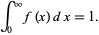 $\int_0^\infty f(x)\,dx = 1.$